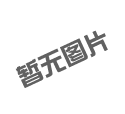 暂无图片